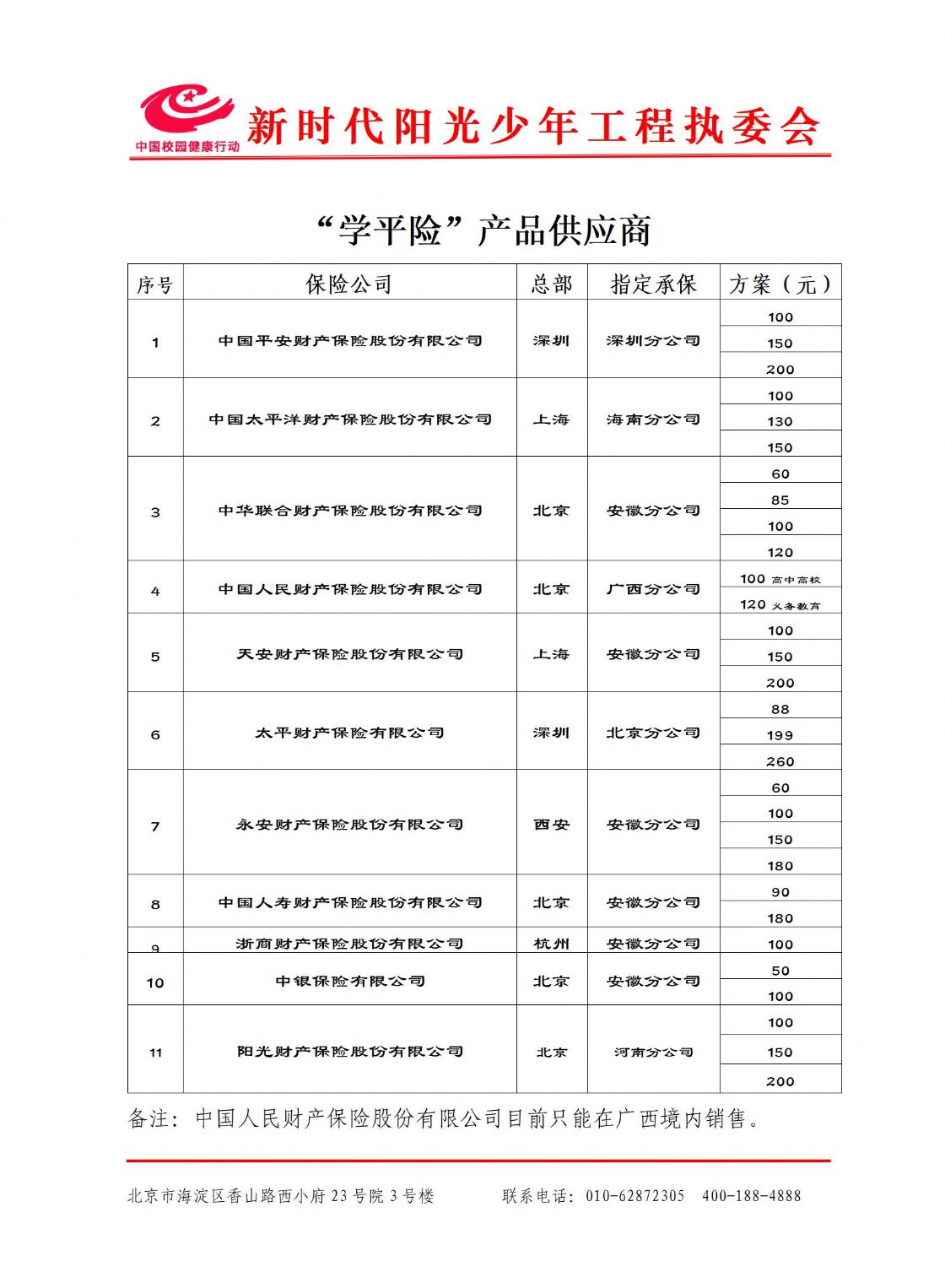 中国校园健康行动
新时代阳光少年工程执委会

“学平险”产品供应商

| 序号 | 保险公司 | 总部 | 指定承保 | 方案（元） |
|---|---|---|---|---|
| 1 | 中国平安财产保险股份有限公司 | 深圳 | 深圳分公司 | 100 |
| | | | | 150 |
| | | | | 200 |
| 2 | 中国太平洋财产保险股份有限公司 | 上海 | 海南分公司 | 100 |
| | | | | 130 |
| | | | | 150 |
| 3 | 中华联合财产保险股份有限公司 | 北京 | 安徽分公司 | 60 |
| | | | | 85 |
| | | | | 100 |
| | | | | 120 |
| 4 | 中国人民财产保险股份有限公司 | 北京 | 广西分公司 | 100 高中高校 |
| | | | | 120 义务教育 |
| 5 | 天安财产保险股份有限公司 | 上海 | 安徽分公司 | 100 |
| | | | | 150 |
| | | | | 200 |
| 6 | 太平财产保险有限公司 | 深圳 | 北京分公司 | 88 |
| | | | | 199 |
| | | | | 260 |
| 7 | 永安财产保险股份有限公司 | 西安 | 安徽分公司 | 60 |
| | | | | 100 |
| | | | | 150 |
| | | | | 180 |
| 8 | 中国人寿财产保险股份有限公司 | 北京 | 安徽分公司 | 90 |
| | | | | 180 |
| 9 | 浙商财产保险股份有限公司 | 杭州 | 安徽分公司 | 100 |
| 10 | 中银保险有限公司 | 北京 | 安徽分公司 | 50 |
| | | | | 100 |
| 11 | 阳光财产保险股份有限公司 | 北京 | 河南分公司 | 100 |
| | | | | 150 |
| | | | | 200 |

备注：中国人民财产保险股份有限公司目前只能在广西境内销售。

北京市海淀区香山路西小府23号院3号楼　　联系电话：010-62872305　400-188-4888